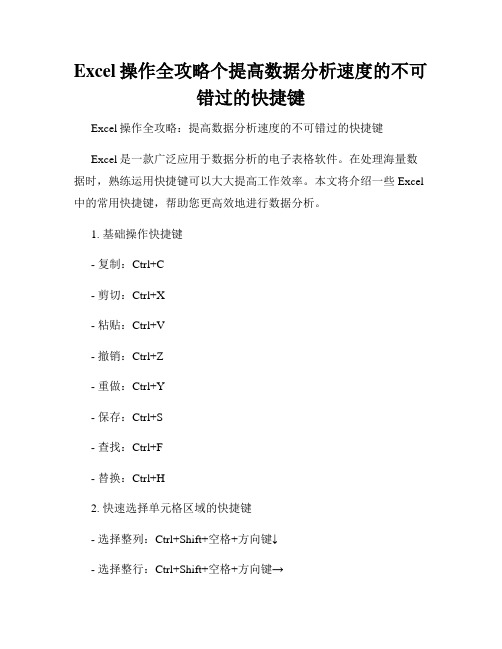 Excel 操作全攻略个提高数据分析速度的不可错过的快捷键

Excel 操作全攻略：提高数据分析速度的不可错过的快捷键

Excel 是一款广泛应用于数据分析的电子表格软件。在处理海量数据时，熟练运用快捷键可以大大提高工作效率。本文将介绍一些 Excel 中的常用快捷键，帮助您更高效地进行数据分析。

1. 基础操作快捷键

- 复制：Ctrl+C

- 剪切：Ctrl+X

- 粘贴：Ctrl+V

- 撤销：Ctrl+Z

- 重做：Ctrl+Y

- 保存：Ctrl+S

- 查找：Ctrl+F

- 替换：Ctrl+H

2. 快速选择单元格区域的快捷键

- 选择整列：Ctrl+Shift+空格+方向键↓

- 选择整行：Ctrl+Shift+空格+方向键→